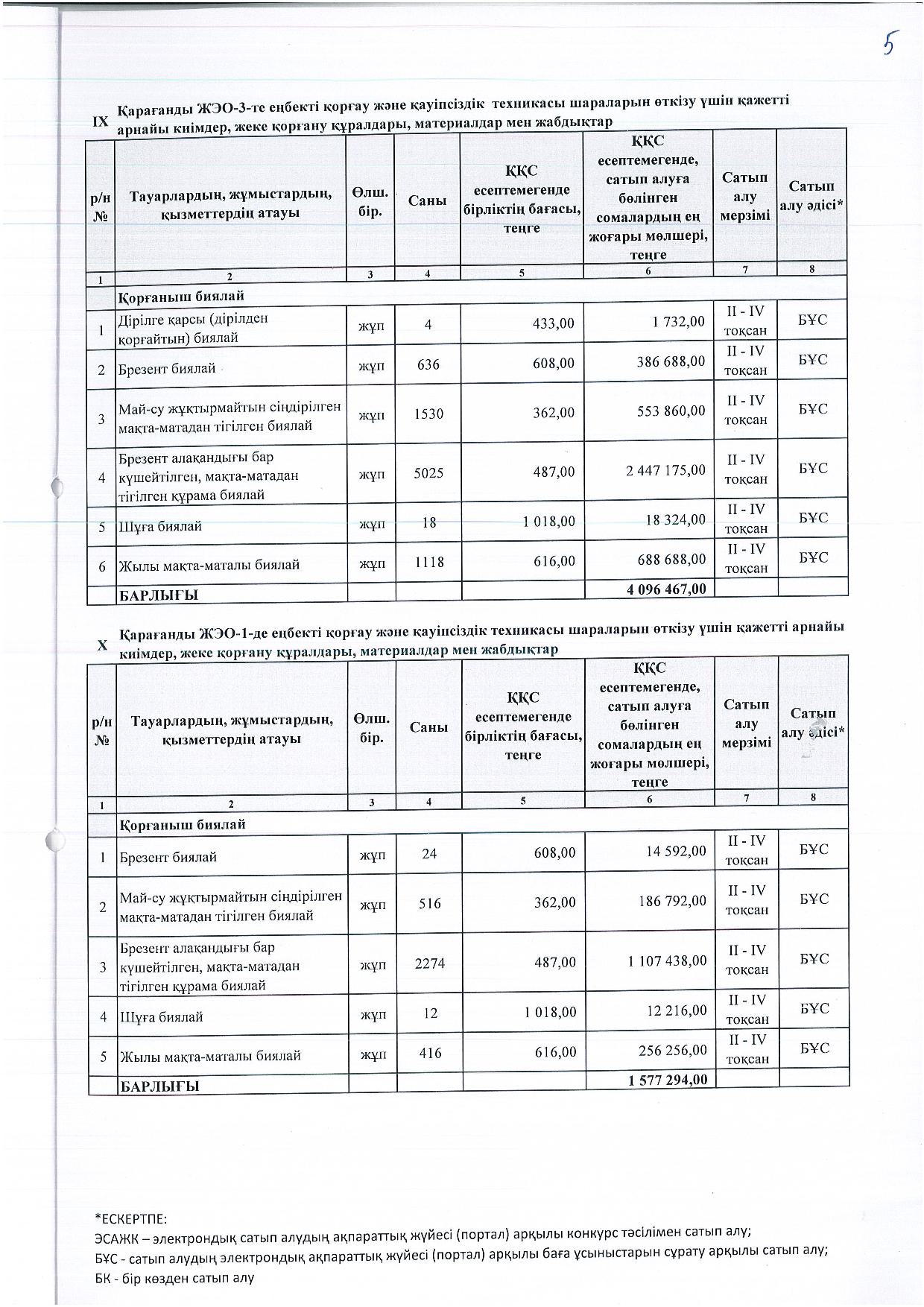 5

IX Қарағанды ЖЭО-3-те еңбекті қорғау және қауіпсіздік техникасы шараларын өткізу үшін қажетті арнайы киімдер, жеке қорғану құралдары, материалдар мен жабдықтар

| р/н № | Тауарлардың, жұмыстардың, қызметтердің атауы | Өлш. бір. | Саны | ҚҚС есептемегенде бірліктің бағасы, теңге | ҚҚС есептемегенде, сатып алуға бөлінген сомалардың ең жоғары мөлшері, теңге | Сатып алу мерзімі | Сатып алу әдісі* |
|---|---|---|---|---|---|---|---|
| 1 | 2 | 3 | 4 | 5 | 6 | 7 | 8 |
| | Қорғаныш биялай | | | | | | |
| 1 | Дірілге қарсы (дірілден қорғайтын) биялай | жұп | 4 | 433,00 | 1 732,00 | II - IV тоқсан | БҰС |
| 2 | Брезент биялай | жұп | 636 | 608,00 | 386 688,00 | II - IV тоқсан | БҰС |
| 3 | Май-су жұқтырмайтын сіңдірілген мақта-матадан тігілген биялай | жұп | 1530 | 362,00 | 553 860,00 | II - IV тоқсан | БҰС |
| 4 | Брезент алақандығы бар күшейтілген, мақта-матадан тігілген құрама биялай | жұп | 5025 | 487,00 | 2 447 175,00 | II - IV тоқсан | БҰС |
| 5 | Шұға биялай | жұп | 18 | 1 018,00 | 18 324,00 | II - IV тоқсан | БҰС |
| 6 | Жылы мақта-маталы биялай | жұп | 1118 | 616,00 | 688 688,00 | II - IV тоқсан | БҰС |
| | БАРЛЫҒЫ | | | | 4 096 467,00 | | |

X Қарағанды ЖЭО-1-де еңбекті қорғау және қауіпсіздік техникасы шараларын өткізу үшін қажетті арнайы киімдер, жеке қорғану құралдары, материалдар мен жабдықтар

| р/н № | Тауарлардың, жұмыстардың, қызметтердің атауы | Өлш. бір. | Саны | ҚҚС есептемегенде бірліктің бағасы, теңге | ҚҚС есептемегенде, сатып алуға бөлінген сомалардың ең жоғары мөлшері, теңге | Сатып алу мерзімі | Сатып алу әдісі* |
|---|---|---|---|---|---|---|---|
| 1 | 2 | 3 | 4 | 5 | 6 | 7 | 8 |
| | Қорғаныш биялай | | | | | | |
| 1 | Брезент биялай | жұп | 24 | 608,00 | 14 592,00 | II - IV тоқсан | БҰС |
| 2 | Май-су жұқтырмайтын сіңдірілген мақта-матадан тігілген биялай | жұп | 516 | 362,00 | 186 792,00 | II - IV тоқсан | БҰС |
| 3 | Брезент алақандығы бар күшейтілген, мақта-матадан тігілген құрама биялай | жұп | 2274 | 487,00 | 1 107 438,00 | II - IV тоқсан | БҰС |
| 4 | Шұға биялай | жұп | 12 | 1 018,00 | 12 216,00 | II - IV тоқсан | БҰС |
| 5 | Жылы мақта-маталы биялай | жұп | 416 | 616,00 | 256 256,00 | II - IV тоқсан | БҰС |
| | БАРЛЫҒЫ | | | | 1 577 294,00 | | |

*ЕСКЕРТПЕ:
ЭСАЖК – электрондық сатып алудың ақпараттық жүйесі (портал) арқылы конкурс тәсілімен сатып алу;
БҰС - сатып алудың электрондық ақпараттық жүйесі (портал) арқылы баға ұсыныстарын сұрату арқылы сатып алу;
БК - бір көзден сатып алу